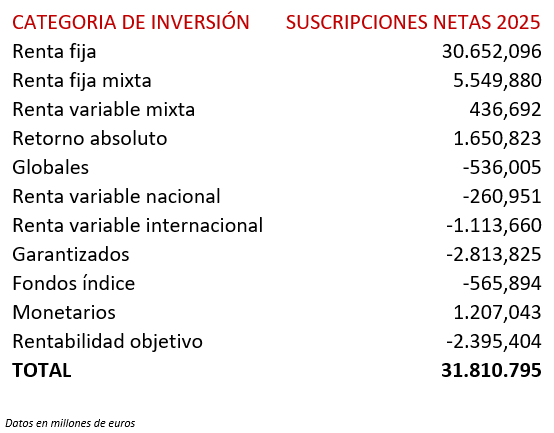 | CATEGORIA DE INVERSIÓN | SUSCRIPCIONES NETAS 2025 |
|---|---|
| Renta fija | 30.652,096 |
| Renta fija mixta | 5.549,880 |
| Renta variable mixta | 436,692 |
| Retorno absoluto | 1.650,823 |
| Globales | -536,005 |
| Renta variable nacional | -260,951 |
| Renta variable internacional | -1.113,660 |
| Garantizados | -2.813,825 |
| Fondos índice | -565,894 |
| Monetarios | 1.207,043 |
| Rentabilidad objetivo | -2.395,404 |
| **TOTAL** | **31.810.795** |

Datos en millones de euros